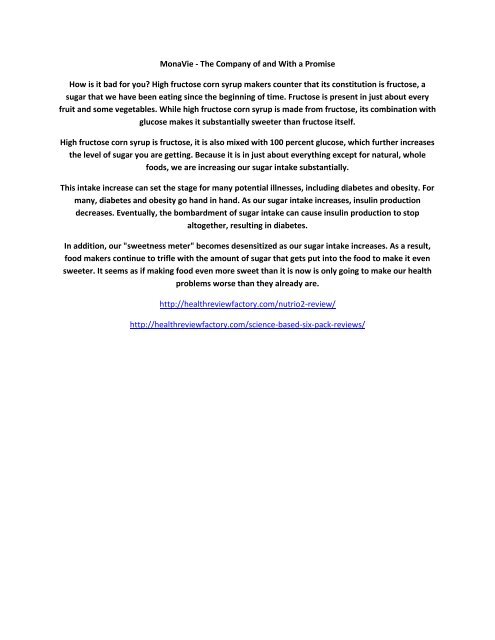 MonaVie - The Company of and With a Promise

How is it bad for you? High fructose corn syrup makers counter that its constitution is fructose, a sugar that we have been eating since the beginning of time. Fructose is present in just about every fruit and some vegetables. While high fructose corn syrup is made from fructose, its combination with glucose makes it substantially sweeter than fructose itself.

High fructose corn syrup is fructose, it is also mixed with 100 percent glucose, which further increases the level of sugar you are getting. Because it is in just about everything except for natural, whole foods, we are increasing our sugar intake substantially.

This intake increase can set the stage for many potential illnesses, including diabetes and obesity. For many, diabetes and obesity go hand in hand. As our sugar intake increases, insulin production decreases. Eventually, the bombardment of sugar intake can cause insulin production to stop altogether, resulting in diabetes.

In addition, our "sweetness meter" becomes desensitized as our sugar intake increases. As a result, food makers continue to trifle with the amount of sugar that gets put into the food to make it even sweeter. It seems as if making food even more sweet than it is now is only going to make our health problems worse than they already are.

http://healthreviewfactory.com/nutrio2-review/

http://healthreviewfactory.com/science-based-six-pack-reviews/